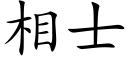 相士